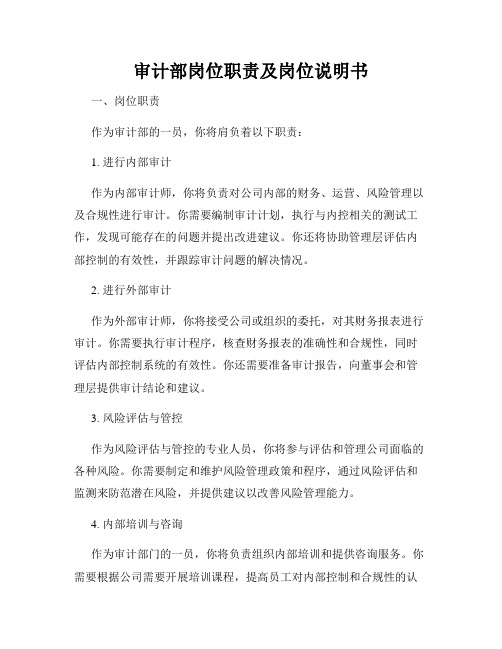 审计部岗位职责及岗位说明书

一、岗位职责

作为审计部的一员，你将肩负着以下职责：

1. 进行内部审计

作为内部审计师，你将负责对公司内部的财务、运营、风险管理以及合规性进行审计。你需要编制审计计划，执行与内控相关的测试工作，发现可能存在的问题并提出改进建议。你还将协助管理层评估内部控制的有效性，并跟踪审计问题的解决情况。

2. 进行外部审计

作为外部审计师，你将接受公司或组织的委托，对其财务报表进行审计。你需要执行审计程序，核查财务报表的准确性和合规性，同时评估内部控制系统的有效性。你还需要准备审计报告，向董事会和管理层提供审计结论和建议。

3. 风险评估与管控

作为风险评估与管控的专业人员，你将参与评估和管理公司面临的各种风险。你需要制定和维护风险管理政策和程序，通过风险评估和监测来防范潜在风险，并提供建议以改善风险管理能力。

4. 内部培训与咨询

作为审计部门的一员，你将负责组织内部培训和提供咨询服务。你需要根据公司需要开展培训课程，提高员工对内部控制和合规性的认